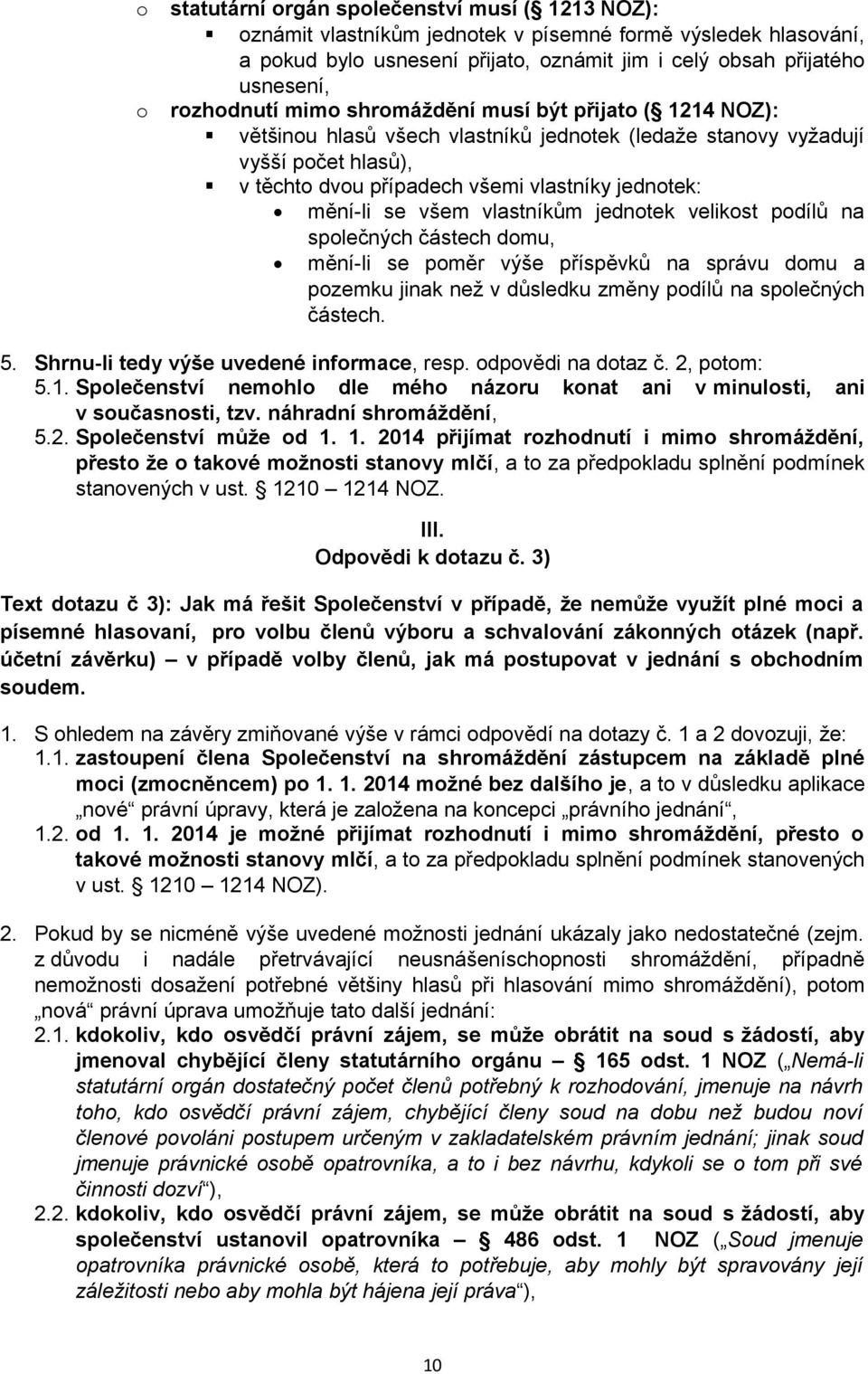 o statutární orgán společenství musí ( 1213 NOZ):
▪ oznámit vlastníkům jednotek v písemné formě výsledek hlasování, a pokud bylo usnesení přijato, oznámit jim i celý obsah přijatého usnesení,
o rozhodnutí mimo shromáždění musí být přijato ( 1214 NOZ):
▪ většinou hlasů všech vlastníků jednotek (ledaže stanovy vyžadují vyšší počet hlasů),
▪ v těchto dvou případech všemi vlastníky jednotek:
• mění-li se všem vlastníkům jednotek velikost podílů na společných částech domu,
• mění-li se poměr výše příspěvků na správu domu a pozemku jinak než v důsledku změny podílů na společných částech.

5. Shrnu-li tedy výše uvedené informace, resp. odpovědi na dotaz č. 2, potom:
5.1. Společenství nemohlo dle mého názoru konat ani v minulosti, ani v současnosti, tzv. náhradní shromáždění,
5.2. Společenství může od 1. 1. 2014 přijímat rozhodnutí i mimo shromáždění, přesto že o takové možnosti stanovy mlčí, a to za předpokladu splnění podmínek stanovených v ust. 1210 – 1214 NOZ.

III.
Odpovědi k dotazu č. 3)

Text dotazu č 3): Jak má řešit Společenství v případě, že nemůže využít plné moci a písemné hlasovaní, pro volbu členů výboru a schvalování zákonných otázek (např. účetní závěrku) – v případě volby členů, jak má postupovat v jednání s obchodním soudem.

1. S ohledem na závěry zmiňované výše v rámci odpovědí na dotazy č. 1 a 2 dovozuji, že:
1.1. zastoupení člena Společenství na shromáždění zástupcem na základě plné moci (zmocněncem) po 1. 1. 2014 možné bez dalšího je, a to v důsledku aplikace „nové“ právní úpravy, která je založena na koncepci „právního jednání“,
1.2. od 1. 1. 2014 je možné přijímat rozhodnutí i mimo shromáždění, přesto o takové možnosti stanovy mlčí, a to za předpokladu splnění podmínek stanovených v ust. 1210 – 1214 NOZ).

2. Pokud by se nicméně výše uvedené možnosti jednání ukázaly jako nedostatečné (zejm. z důvodu i nadále přetrvávající neusnášeníschopnosti shromáždění, případně nemožnosti dosažení potřebné většiny hlasů při hlasování mimo shromáždění), potom „nová“ právní úprava umožňuje tato další jednání:
2.1. kdokoliv, kdo osvědčí právní zájem, se může obrátit na soud s žádostí, aby jmenoval chybějící členy statutárního orgánu – 165 odst. 1 NOZ („Nemá-li statutární orgán dostatečný počet členů potřebný k rozhodování, jmenuje na návrh toho, kdo osvědčí právní zájem, chybějící členy soud na dobu než budou noví členové povoláni postupem určeným v zakladatelském právním jednání; jinak soud jmenuje právnické osobě opatrovníka, a to i bez návrhu, kdykoli se o tom při své činnosti dozví“),
2.2. kdokoliv, kdo osvědčí právní zájem, se může obrátit na soud s žádostí, aby společenství ustanovil opatrovníka – 486 odst. 1 NOZ („Soud jmenuje opatrovníka právnické osobě, která to potřebuje, aby mohly být spravovány její záležitosti nebo aby mohla být hájena její práva“),

10